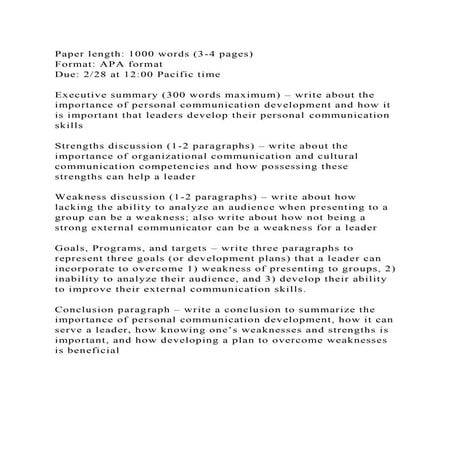 Paper length: 1000 words (3-4 pages)
Format: APA format
Due: 2/28 at 12:00 Pacific time

Executive summary (300 words maximum) – write about the importance of personal communication development and how it is important that leaders develop their personal communication skills

Strengths discussion (1-2 paragraphs) – write about the importance of organizational communication and cultural communication competencies and how possessing these strengths can help a leader

Weakness discussion (1-2 paragraphs) – write about how lacking the ability to analyze an audience when presenting to a group can be a weakness; also write about how not being a strong external communicator can be a weakness for a leader

Goals, Programs, and targets – write three paragraphs to represent three goals (or development plans) that a leader can incorporate to overcome 1) weakness of presenting to groups, 2) inability to analyze their audience, and 3) develop their ability to improve their external communication skills.

Conclusion paragraph – write a conclusion to summarize the importance of personal communication development, how it can serve a leader, how knowing one's weaknesses and strengths is important, and how developing a plan to overcome weaknesses is beneficial